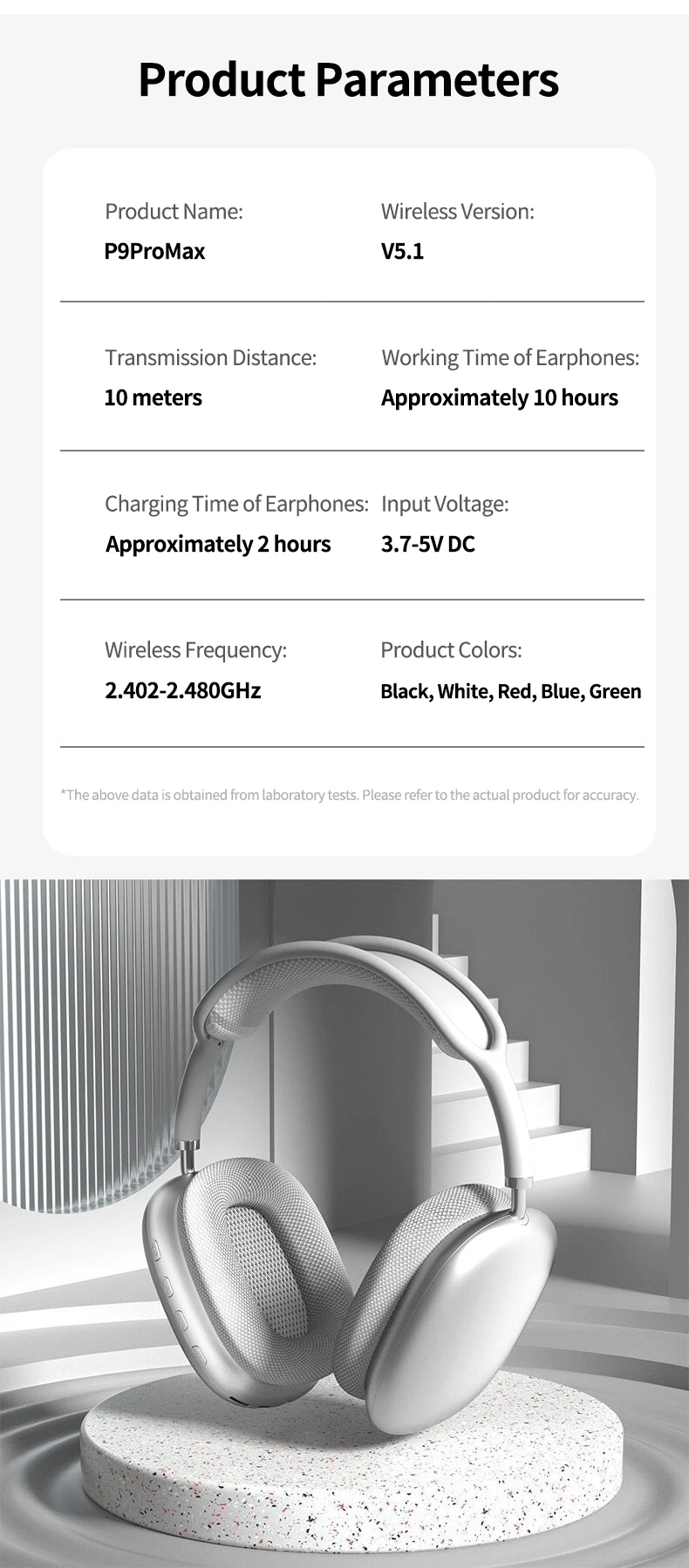 Product Parameters

Product Name:
P9ProMax

Wireless Version:
V5.1

Transmission Distance:
10 meters

Working Time of Earphones:
Approximately 10 hours

Charging Time of Earphones:
Approximately 2 hours

Input Voltage:
3.7-5V DC

Wireless Frequency:
2.402-2.480GHz

Product Colors:
Black, White, Red, Blue, Green

*The above data is obtained from laboratory tests. Please refer to the actual product for accuracy.